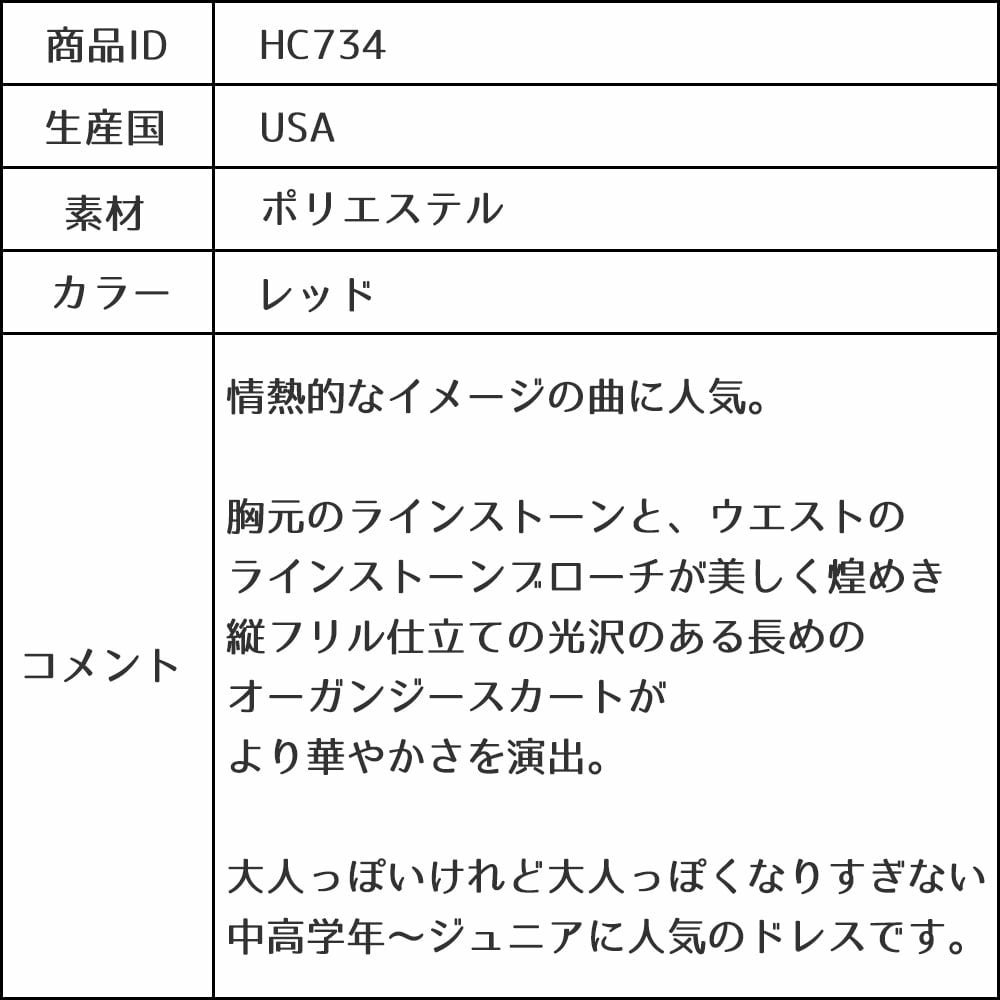 | 商品ID | HC734 |
|---|---|
| 生産国 | USA |
| 素材 | ポリエステル |
| カラー | レッド |
| コメント | 情熱的なイメージの曲に人気。<br><br>胸元のラインストーンと、ウエストのラインストーンブローチが美しく煌めき縦フリル仕立ての光沢のある長めのオーガンジースカートがより華やかさを演出。<br><br>大人っぽいけれど大人っぽくなりすぎない中高学年～ジュニアに人気のドレスです。 |